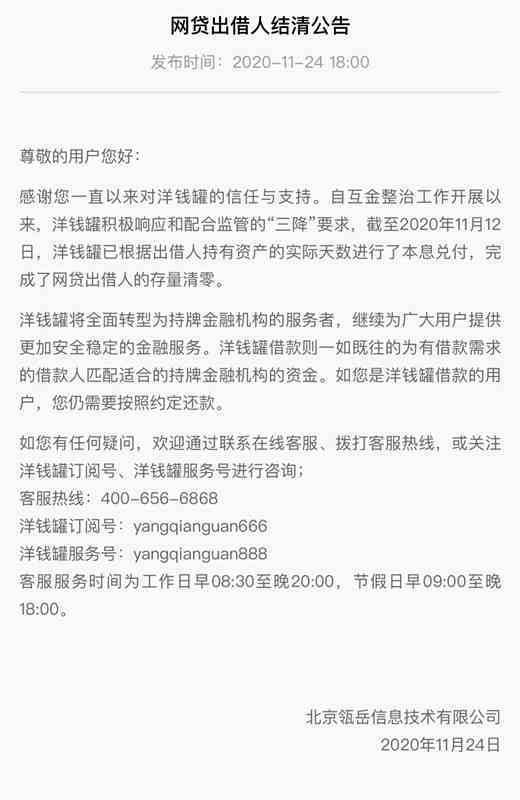 网贷出借人结清公告

发布时间：2020-11-24 18:00

尊敬的用户您好：

感谢您一直以来对洋钱罐的信任与支持。自互金整治工作开展以来，洋钱罐积极响应和配合监管的“三降”要求，截至2020年11月12日，洋钱罐已根据出借人持有资产的实际天数进行了本息兑付，完成了网贷出借人的存量清零。

洋钱罐将全面转型为持牌金融机构的服务者，继续为广大用户提供更加安全稳定的金融服务。洋钱罐借款则一如既往的为有借款需求的借款人匹配适合的持牌金融机构的资金。如您是洋钱罐借款的用户，您仍需要按照约定还款。

如您有任何疑问，欢迎通过联系在线客服、拨打客服热线，或关注洋钱罐订阅号、洋钱罐服务号进行咨询；
客服热线：400-656-6868
洋钱罐订阅号：yangqianguan666
洋钱罐服务号：yangqianguan888
客服服务时间为工作日早08:30至晚20:00，节假日早09:00至晚18:00。

北京瓴岳信息技术有限公司
2020年11月24日